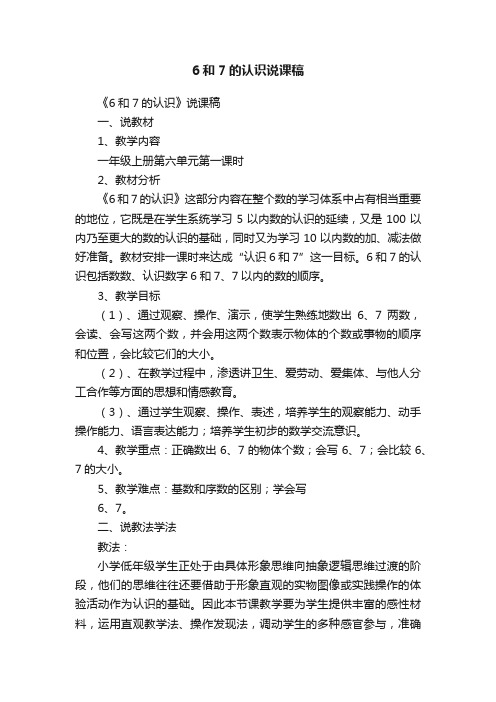 6 和 7 的认识说课稿

《6 和 7 的认识》说课稿

一、说教材

1、教学内容

一年级上册第六单元第一课时

2、教材分析

《6 和 7 的认识》这部分内容在整个数的学习体系中占有相当重要的地位，它既是在学生系统学习 5 以内数的认识的延续，又是 100 以内乃至更大的数的认识的基础，同时又为学习 10 以内数的加、减法做好准备。教材安排一课时来达成“认识 6 和 7”这一目标。6 和 7 的认识包括数数、认识数字 6 和 7、7 以内的数的顺序。

3、教学目标

（1）、通过观察、操作、演示，使学生熟练地数出 6、7 两数，会读、会写这两个数，并会用这两个数表示物体的个数或事物的顺序和位置，会比较它们的大小。

（2）、在教学过程中，渗透讲卫生、爱劳动、爱集体、与他人分工合作等方面的思想和情感教育。

（3）、通过学生观察、操作、表述，培养学生的观察能力、动手操作能力、语言表达能力；培养学生初步的数学交流意识。

4、教学重点：正确数出 6、7 的物体个数；会写 6、7；会比较 6、7 的大小。

5、教学难点：基数和序数的区别；学会写

6、7。

二、说教法学法

教法：

小学低年级学生正处于由具体形象思维向抽象逻辑思维过渡的阶段，他们的思维往往还要借助于形象直观的实物图像或实践操作的体验活动作为认识的基础。因此本节课教学要为学生提供丰富的感性材料，运用直观教学法、操作发现法，调动学生的多种感官参与，准确